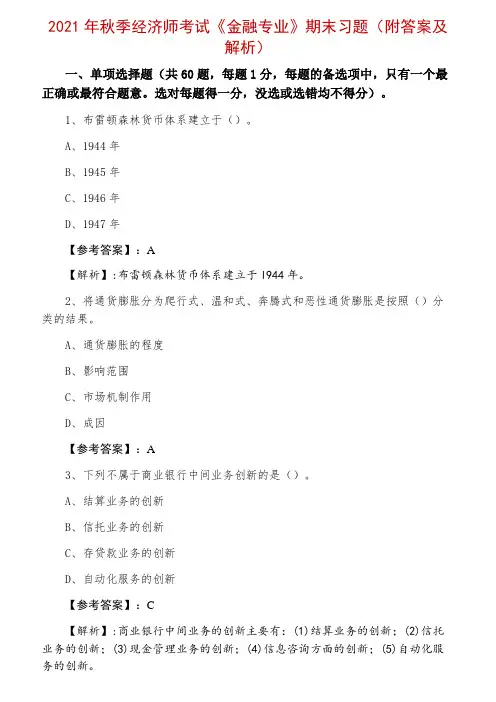 2021 年秋季经济师考试《金融专业》期末习题（附答案及解析）

一、单项选择题（共 60 题，每题 1 分，每题的备选项中，只有一个最正确或最符合题意。选对每题得一分，没选或选错均不得分）。

1、布雷顿森林货币体系建立于（）。

A、1944 年

B、1945 年

C、1946 年

D、1947 年

【参考答案】：A

【解析】：布雷顿森林货币体系建立于 1944 年。

2、将通货膨胀分为爬行式、温和式、奔腾式和恶性通货膨胀是按照（）分类的结果。

A、通货膨胀的程度

B、影响范围

C、市场机制作用

D、成因

【参考答案】：A

3、下列不属于商业银行中间业务创新的是（）。

A、结算业务的创新

B、信托业务的创新

C、存贷款业务的创新

D、自动化服务的创新

【参考答案】：C

【解析】：商业银行中间业务的创新主要有：(1)结算业务的创新；(2)信托业务的创新；(3)现金管理业务的创新；(4)信息咨询方面的创新；(5)自动化服务的创新。